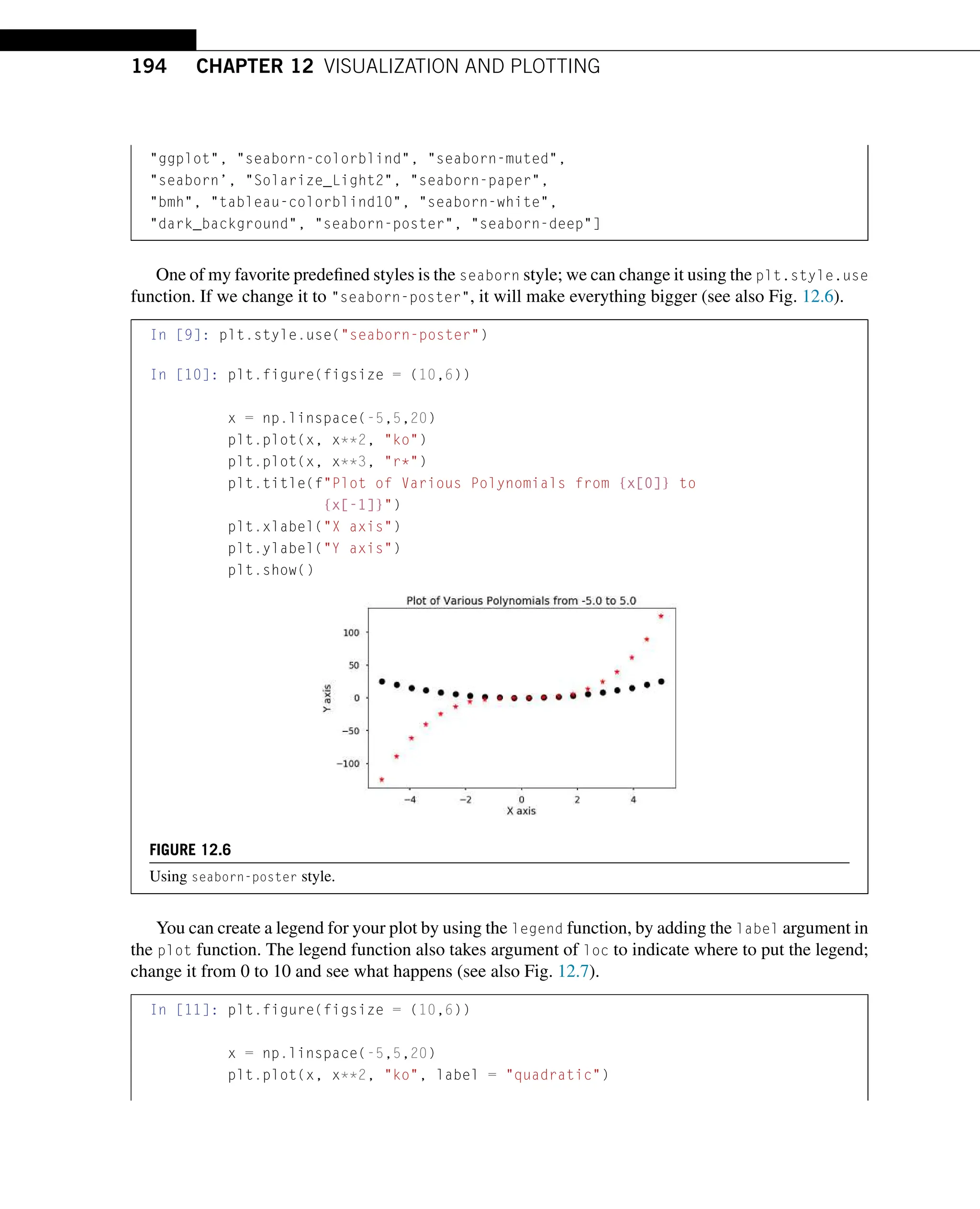 194 CHAPTER 12 VISUALIZATION AND PLOTTING

"ggplot", "seaborn-colorblind", "seaborn-muted",
"seaborn', "Solarize_Light2", "seaborn-paper",
"bmh", "tableau-colorblind10", "seaborn-white",
"dark_background", "seaborn-poster", "seaborn-deep"]

One of my favorite predefined styles is the seaborn style; we can change it using the plt.style.use function. If we change it to "seaborn-poster", it will make everything bigger (see also Fig. 12.6).

In [9]: plt.style.use("seaborn-poster")

In [10]: plt.figure(figsize = (10,6))

         x = np.linspace(-5,5,20)
         plt.plot(x, x**2, "ko")
         plt.plot(x, x**3, "r*")
         plt.title(f"Plot of Various Polynomials from {x[0]} to
                   {x[-1]}")
         plt.xlabel("X axis")
         plt.ylabel("Y axis")
         plt.show()

Plot of Various Polynomials from -5.0 to 5.0

100
50
0
−50
−100
Y axis
−4
−2
0
2
4
X axis

FIGURE 12.6
Using seaborn-poster style.

You can create a legend for your plot by using the legend function, by adding the label argument in the plot function. The legend function also takes argument of loc to indicate where to put the legend; change it from 0 to 10 and see what happens (see also Fig. 12.7).

In [11]: plt.figure(figsize = (10,6))

         x = np.linspace(-5,5,20)
         plt.plot(x, x**2, "ko", label = "quadratic")